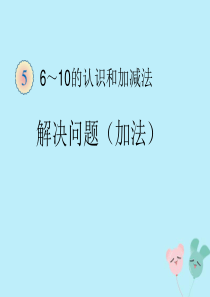 5 6~10的认识和加减法

解决问题（加法）